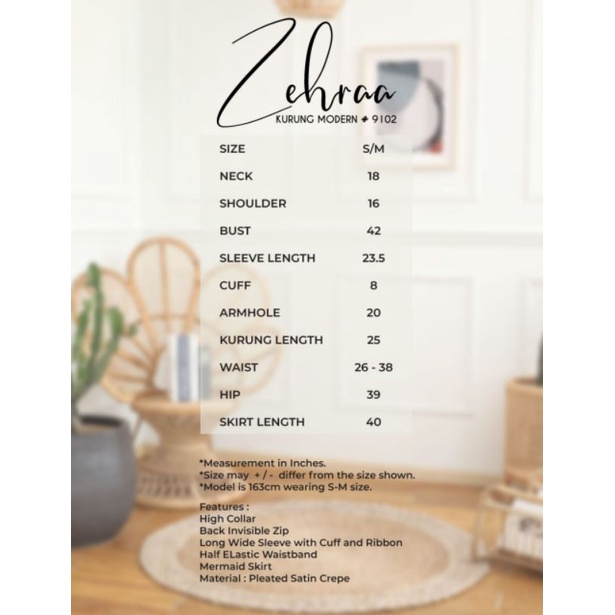 Zehraa
KURUNG MODERN # 9102

| SIZE | S/M |
|---|---|
| NECK | 18 |
| SHOULDER | 16 |
| BUST | 42 |
| SLEEVE LENGTH | 23.5 |
| CUFF | 8 |
| ARMHOLE | 20 |
| KURUNG LENGTH | 25 |
| WAIST | 26 - 38 |
| HIP | 39 |
| SKIRT LENGTH | 40 |

*Measurement in Inches.
*Size may + / - differ from the size shown.
*Model is 163cm wearing S-M size.

Features :
High Collar
Back Invisible Zip
Long Wide Sleeve with Cuff and Ribbon
Half ELastic Waistband
Mermaid Skirt
Material : Pleated Satin Crepe